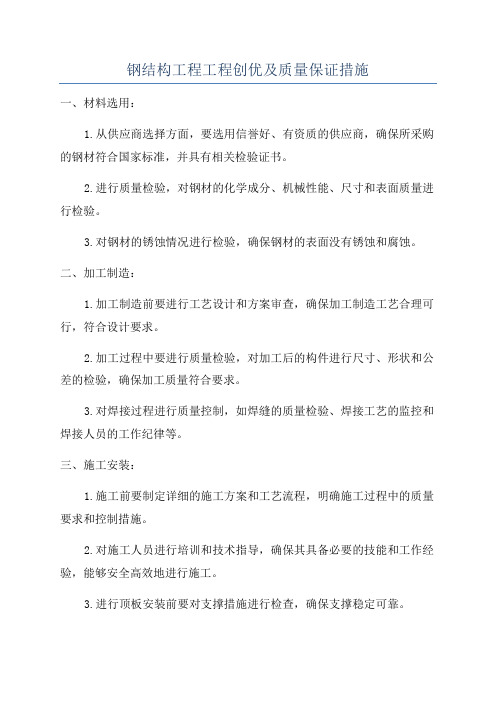 钢结构工程工程创优及质量保证措施

一、材料选用：

1.从供应商选择方面，要选用信誉好、有资质的供应商，确保所采购的钢材符合国家标准，并具有相关检验证书。

2.进行质量检验，对钢材的化学成分、机械性能、尺寸和表面质量进行检验。

3.对钢材的锈蚀情况进行检验，确保钢材的表面没有锈蚀和腐蚀。

二、加工制造：

1.加工制造前要进行工艺设计和方案审查，确保加工制造工艺合理可行，符合设计要求。

2.加工过程中要进行质量检验，对加工后的构件进行尺寸、形状和公差的检验，确保加工质量符合要求。

3.对焊接过程进行质量控制，如焊缝的质量检验、焊接工艺的监控和焊接人员的工作纪律等。

三、施工安装：

1.施工前要制定详细的施工方案和工艺流程，明确施工过程中的质量要求和控制措施。

2.对施工人员进行培训和技术指导，确保其具备必要的技能和工作经验，能够安全高效地进行施工。

3.进行顶板安装前要对支撑措施进行检查，确保支撑稳定可靠。